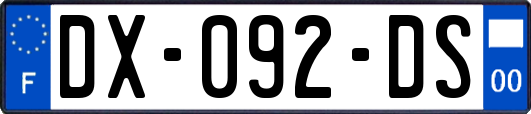 F
DX-092-DS
00